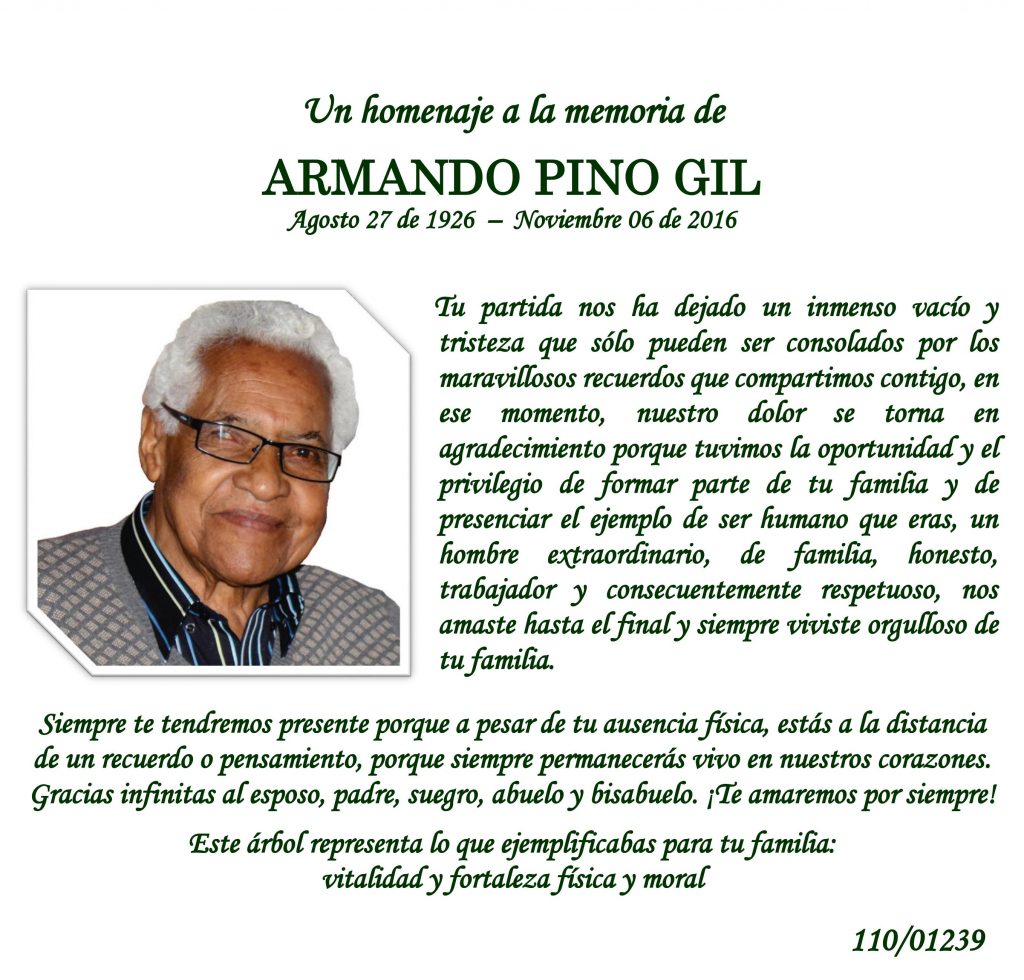 Un homenaje a la memoria de

ARMANDO PINO GIL

Agosto 27 de 1926 – Noviembre 06 de 2016

Tu partida nos ha dejado un inmenso vacío y tristeza que sólo pueden ser consolados por los maravillosos recuerdos que compartimos contigo, en ese momento, nuestro dolor se torna en agradecimiento porque tuvimos la oportunidad y el privilegio de formar parte de tu familia y de presenciar el ejemplo de ser humano que eras, un hombre extraordinario, de familia, honesto, trabajador y consecuentemente respetuoso, nos amaste hasta el final y siempre viviste orgulloso de tu familia.

Siempre te tendremos presente porque a pesar de tu ausencia física, estás a la distancia de un recuerdo o pensamiento, porque siempre permanecerás vivo en nuestros corazones. Gracias infinitas al esposo, padre, suegro, abuelo y bisabuelo. ¡Te amaremos por siempre!

Este árbol representa lo que ejemplificabas para tu familia: vitalidad y fortaleza física y moral

110/01239